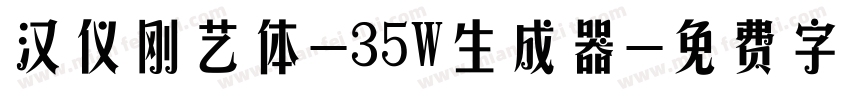 汉仪刚艺体-35W生成器-免费字